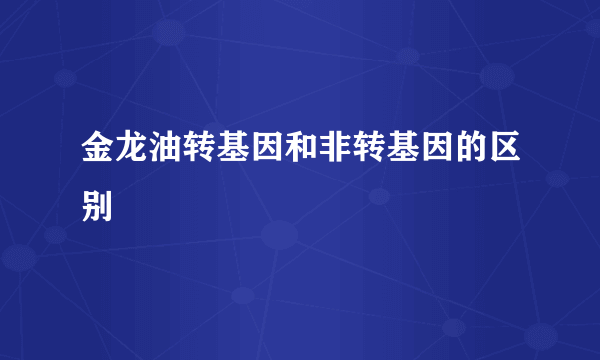 金龙油转基因和非转基因的区别